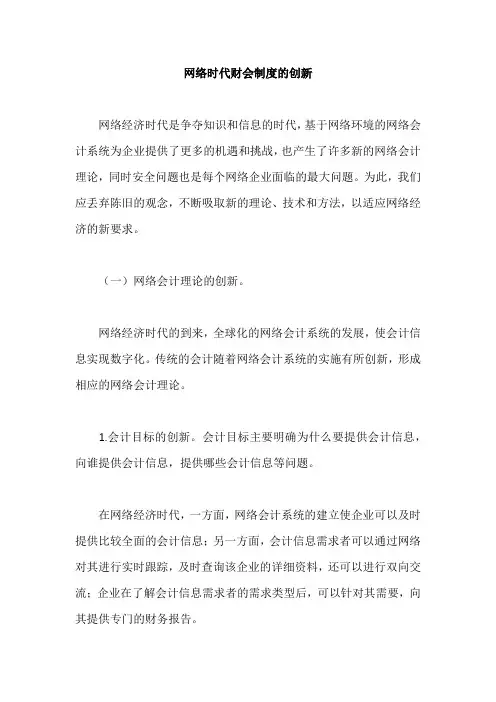 网络时代财会制度的创新

网络经济时代是争夺知识和信息的时代，基于网络环境的网络会计系统为企业提供了更多的机遇和挑战，也产生了许多新的网络会计理论，同时安全问题也是每个网络企业面临的最大问题。为此，我们应丢弃陈旧的观念，不断吸取新的理论、技术和方法，以适应网络经济的新要求。

（一）网络会计理论的创新。

网络经济时代的到来，全球化的网络会计系统的发展，使会计信息实现数字化。传统的会计随着网络会计系统的实施有所创新，形成相应的网络会计理论。

1.会计目标的创新。会计目标主要明确为什么要提供会计信息，向谁提供会计信息，提供哪些会计信息等问题。

在网络经济时代，一方面，网络会计系统的建立使企业可以及时提供比较全面的会计信息；另一方面，会计信息需求者可以通过网络对其进行实时跟踪，及时查询该企业的详细资料，还可以进行双向交流；企业在了解会计信息需求者的需求类型后，可以针对其需要，向其提供专门的财务报告。